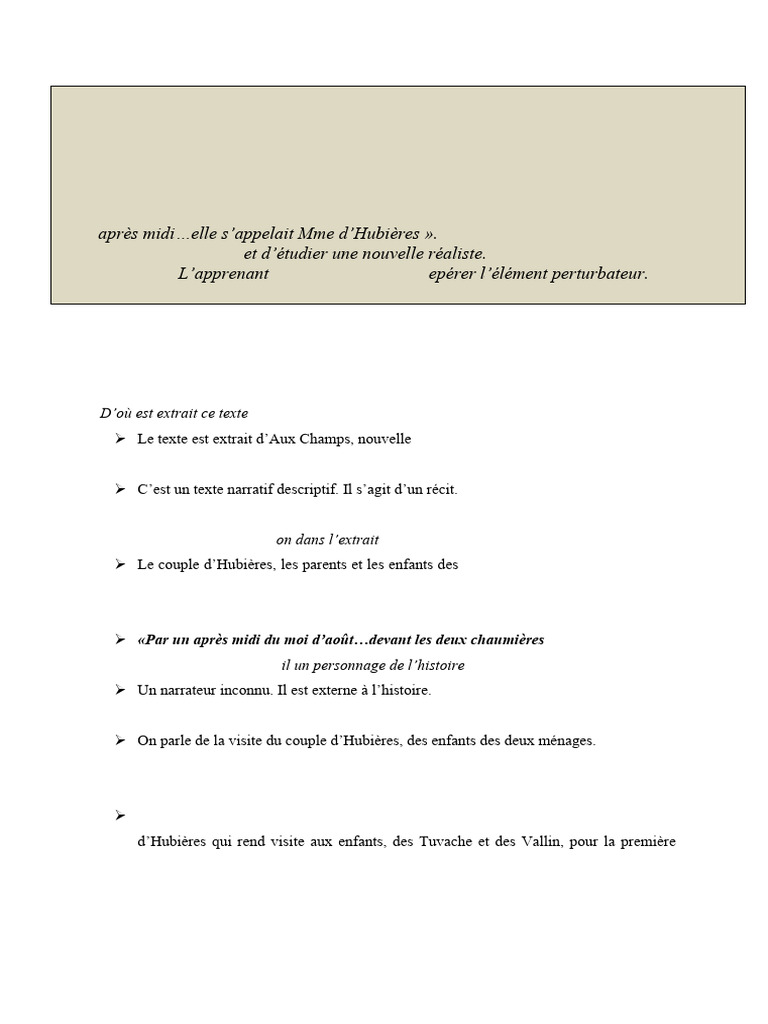 après midi…elle s'appelait Mme d'Hubières ».
et d'étudier une nouvelle réaliste.
L'apprenant epérer l'élément perturbateur.

D'où est extrait ce texte

➢ Le texte est extrait d'Aux Champs, nouvelle

➢ C'est un texte narratif descriptif. Il s'agit d'un récit.

on dans l'extrait

➢ Le couple d'Hubières, les parents et les enfants des

➢ «Par un après midi du moi d'août…devant les deux chaumières

il un personnage de l'histoire

➢ Un narrateur inconnu. Il est externe à l'histoire.

➢ On parle de la visite du couple d'Hubières, des enfants des deux ménages.

➢

d'Hubières qui rend visite aux enfants, des Tuvache et des Vallin, pour la première